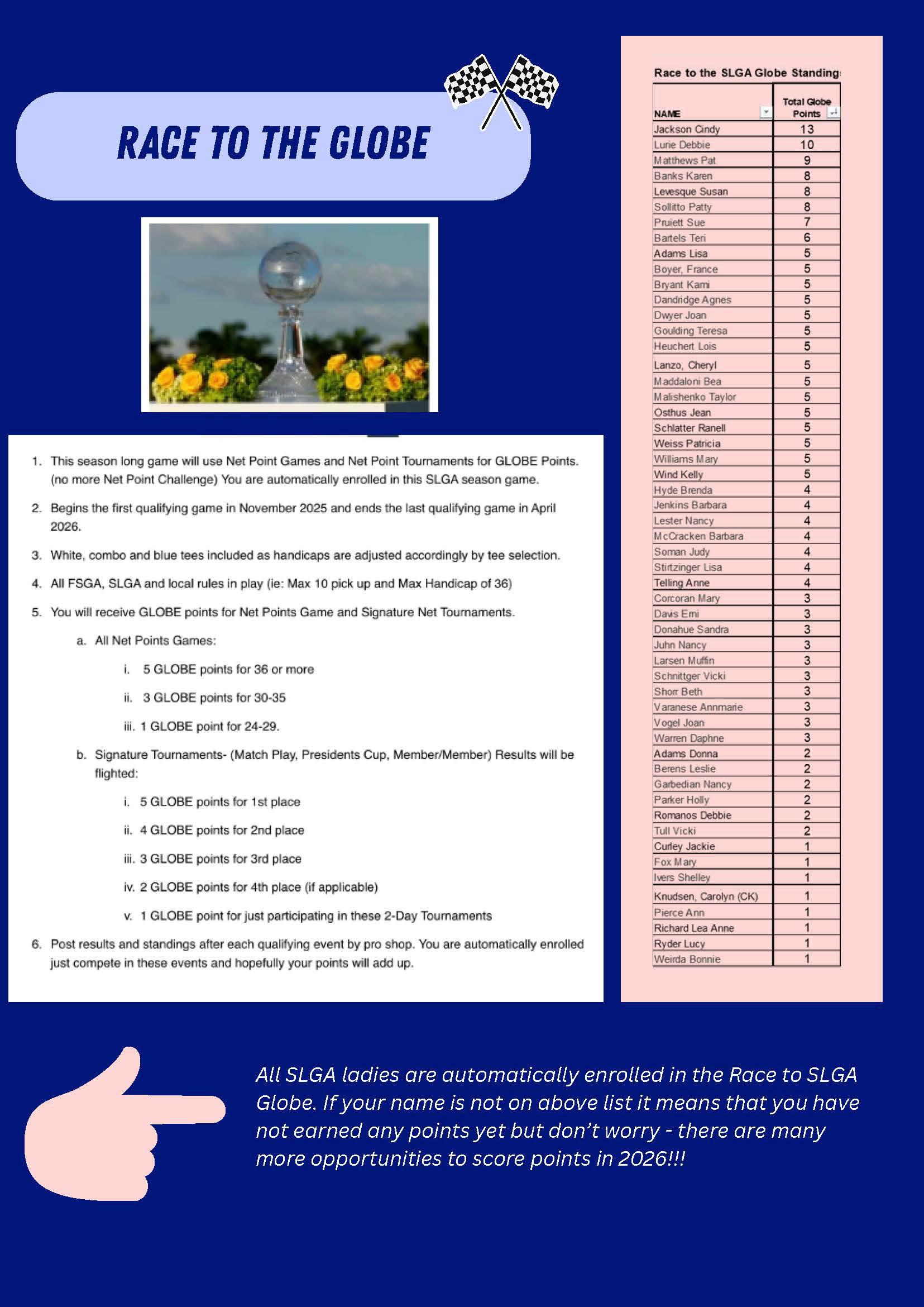 RACE TO THE GLOBE

1. This season long game will use Net Point Games and Net Point Tournaments for GLOBE Points. (no more Net Point Challenge) You are automatically enrolled in this SLGA season game.

2. Begins the first qualifying game in November 2025 and ends the last qualifying game in April 2026.

3. White, combo and blue tees included as handicaps are adjusted accordingly by tee selection.

4. All FSGA, SLGA and local rules in play (ie: Max 10 pick up and Max Handicap of 36)

5. You will receive GLOBE points for Net Points Game and Signature Net Tournaments.

a. All Net Points Games:

i. 5 GLOBE points for 36 or more

ii. 3 GLOBE points for 30-35

iii. 1 GLOBE point for 24-29.

b. Signature Tournaments- (Match Play, Presidents Cup, Member/Member) Results will be flighted:

i. 5 GLOBE points for 1st place

ii. 4 GLOBE points for 2nd place

iii. 3 GLOBE points for 3rd place

iv. 2 GLOBE points for 4th place (if applicable)

v. 1 GLOBE point for just participating in these 2-Day Tournaments

6. Post results and standings after each qualifying event by pro shop. You are automatically enrolled just compete in these events and hopefully your points will add up.

Race to the SLGA Globe Standing

| NAME | Total Globe Points |
|---|---|
| Jackson Cindy | 13 |
| Lurie Debbie | 10 |
| Matthews Pat | 9 |
| Banks Karen | 8 |
| Levesque Susan | 8 |
| Sollitto Patty | 8 |
| Pruiett Sue | 7 |
| Bartels Teri | 6 |
| Adams Lisa | 5 |
| Boyer, France | 5 |
| Bryant Kami | 5 |
| Dandridge Agnes | 5 |
| Dwyer Joan | 5 |
| Goulding Teresa | 5 |
| Heuchert Lois | 5 |
| Lanzo, Cheryl | 5 |
| Maddaloni Bea | 5 |
| Malishenko Taylor | 5 |
| Osthus Jean | 5 |
| Schlatter Ranell | 5 |
| Weiss Patricia | 5 |
| Williams Mary | 5 |
| Wind Kelly | 5 |
| Hyde Brenda | 4 |
| Jenkins Barbara | 4 |
| Lester Nancy | 4 |
| McCracken Barbara | 4 |
| Soman Judy | 4 |
| Stirtzinger Lisa | 4 |
| Telling Anne | 4 |
| Corcoran Mary | 3 |
| Davis Emi | 3 |
| Donahue Sandra | 3 |
| Juhn Nancy | 3 |
| Larsen Muffin | 3 |
| Schnittger Vicki | 3 |
| Shorr Beth | 3 |
| Varanese Annmarie | 3 |
| Vogel Joan | 3 |
| Warren Daphne | 3 |
| Adams Donna | 2 |
| Berens Leslie | 2 |
| Garbedian Nancy | 2 |
| Parker Holly | 2 |
| Romanos Debbie | 2 |
| Tull Vicki | 2 |
| Curley Jackie | 1 |
| Fox Mary | 1 |
| Ivers Shelley | 1 |
| Knudsen, Carolyn (CK) | 1 |
| Pierce Ann | 1 |
| Richard Lea Anne | 1 |
| Ryder Lucy | 1 |
| Weirda Bonnie | 1 |

All SLGA ladies are automatically enrolled in the Race to SLGA Globe. If your name is not on above list it means that you have not earned any points yet but don't worry - there are many more opportunities to score points in 2026!!!